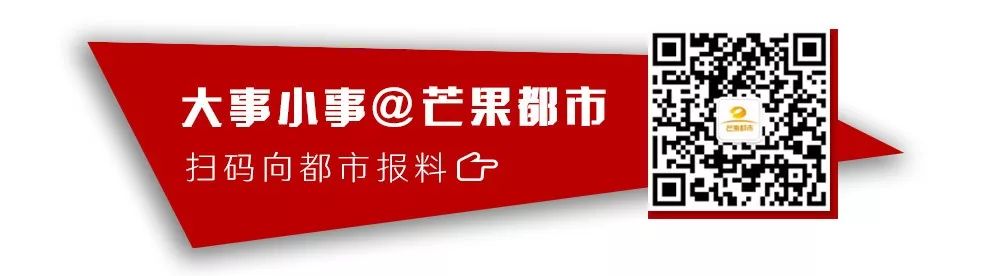 大事小事@芒果都市

扫码向都市报料

芒果都市